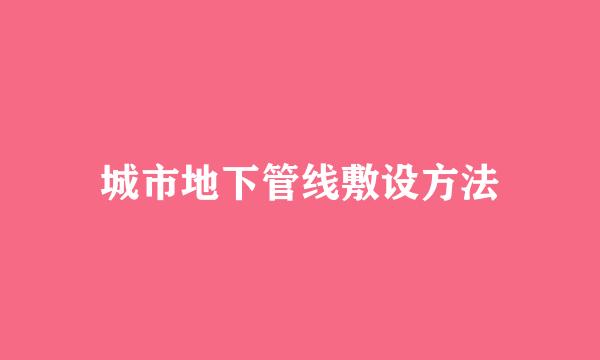 城市地下管线敷设方法